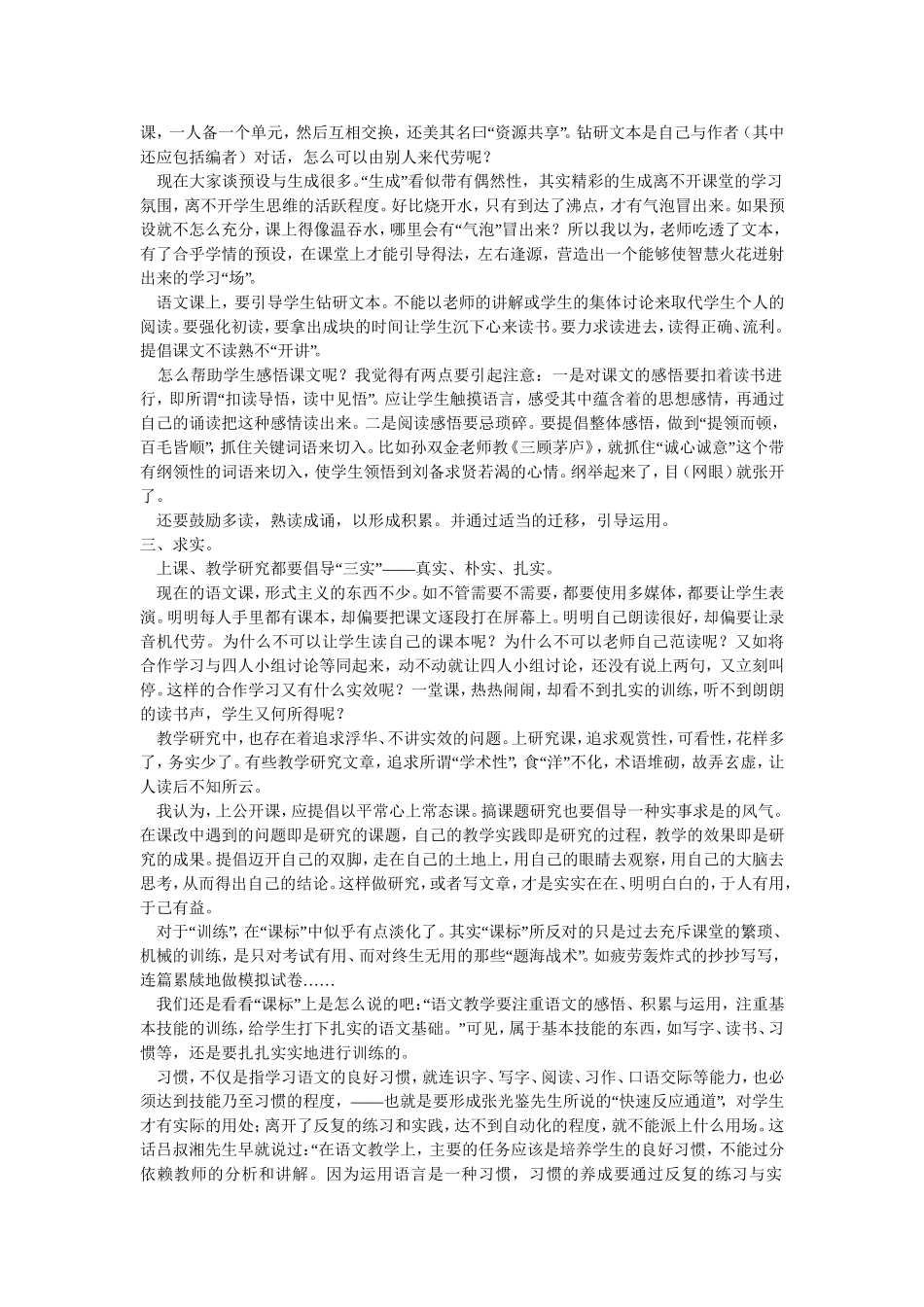 课，一人备一个单元，然后互相交换，还美其名曰“资源共享”。钻研文本是自己与作者（其中还应包括编者）对话，怎么可以由别人来代劳呢？

现在大家谈预设与生成很多。“生成”看似带有偶然性，其实精彩的生成离不开课堂的学习氛围，离不开学生思维的活跃程度。好比烧开水，只有到达了沸点，才有气泡冒出来。如果预设就不怎么充分，课上得像温吞水，哪里会有“气泡”冒出来？所以我以为，老师吃透了文本，有了合乎学情的预设，在课堂上才能引导得法，左右逢源，营造出一个能够使智慧火花迸射出来的学习“场”。

语文课上，要引导学生钻研文本。不能以老师的讲解或学生的集体讨论来取代学生个人的阅读。要强化初读，要拿出成块的时间让学生沉下心来读书。要力求读进去，读得正确、流利。提倡课文不读熟不“开讲”。

怎么帮助学生感悟课文呢？我觉得有两点要引起注意：一是对课文的感悟要扣着读书进行，即所谓“扣读导悟，读中见悟”。应让学生触摸语言，感受其中蕴含着的思想感情，再通过自己的诵读把这种感情读出来。二是阅读感悟要忌琐碎。要提倡整体感悟，做到“提领而顿，百毛皆顺”，抓住关键词语来切入。比如孙双金老师教《三顾茅庐》，就抓住“诚心诚意”这个带有纲领性的词语来切入，使学生领悟到刘备求贤若渴的心情。纲举起来了，目（网眼）就张开了。

还要鼓励多读，熟读成诵，以形成积累。并通过适当的迁移，引导运用。

三、求实。

上课、教学研究都要倡导“三实”——真实、朴实、扎实。

现在的语文课，形式主义的东西不少。如不管需要不需要，都要使用多媒体，都要让学生表演。明明每人手里都有课本，却偏要把课文逐段打在屏幕上。明明自己朗读很好，却偏要让录音机代劳。为什么不可以让学生读自己的课本呢？为什么不可以老师自己范读呢？又如将合作学习与四人小组讨论等同起来，动不动就让四人小组讨论，还没有说上两句，又立刻叫停。这样的合作学习又有什么实效呢？一堂课，热热闹闹，却看不到扎实的训练，听不到朗朗的读书声，学生又何所得呢？

教学研究中，也存在着追求浮华、不讲实效的问题。上研究课，追求观赏性，可看性，花样多了，务实少了。有些教学研究文章，追求所谓“学术性”，食“洋”不化，术语堆砌，故弄玄虚，让人读后不知所云。

我认为，上公开课，应提倡以平常心上常态课。搞课题研究也要倡导一种实事求是的风气。在课改中遇到的问题即是研究的课题，自己的教学实践即是研究的过程，教学的效果即是研究的成果。提倡迈开自己的双脚，走在自己的土地上，用自己的眼睛去观察，用自己的大脑去思考，从而得出自己的结论。这样做研究，或者写文章，才是实实在在、明明白白的，于人有用，于己有益。

对于“训练”，在“课标”中似乎有点淡化了。其实“课标”所反对的只是过去充斥课堂的繁琐、机械的训练，是只对考试有用、而对终生无用的那些“题海战术”。如疲劳轰炸式的抄抄写写，连篇累牍地做模拟试卷……

我们还是看看“课标”上是怎么说的吧：“语文教学要注重语文的感悟、积累与运用，注重基本技能的训练，给学生打下扎实的语文基础。”可见，属于基本技能的东西，如写字、读书、习惯等，还是要扎扎实实地进行训练的。

习惯，不仅是指学习语文的良好习惯，就连识字、写字、阅读、习作、口语交际等能力，也必须达到技能乃至习惯的程度，——也就是要形成张光鉴先生所说的“快速反应通道”，对学生才有实际的用处；离开了反复的练习和实践，达不到自动化的程度，就不能派上什么用场。这话吕叔湘先生早就说过：“在语文教学上，主要的任务应该是培养学生的良好习惯，不能过分依赖教师的分析和讲解。因为运用语言是一种习惯，习惯的养成要通过反复的练习与实